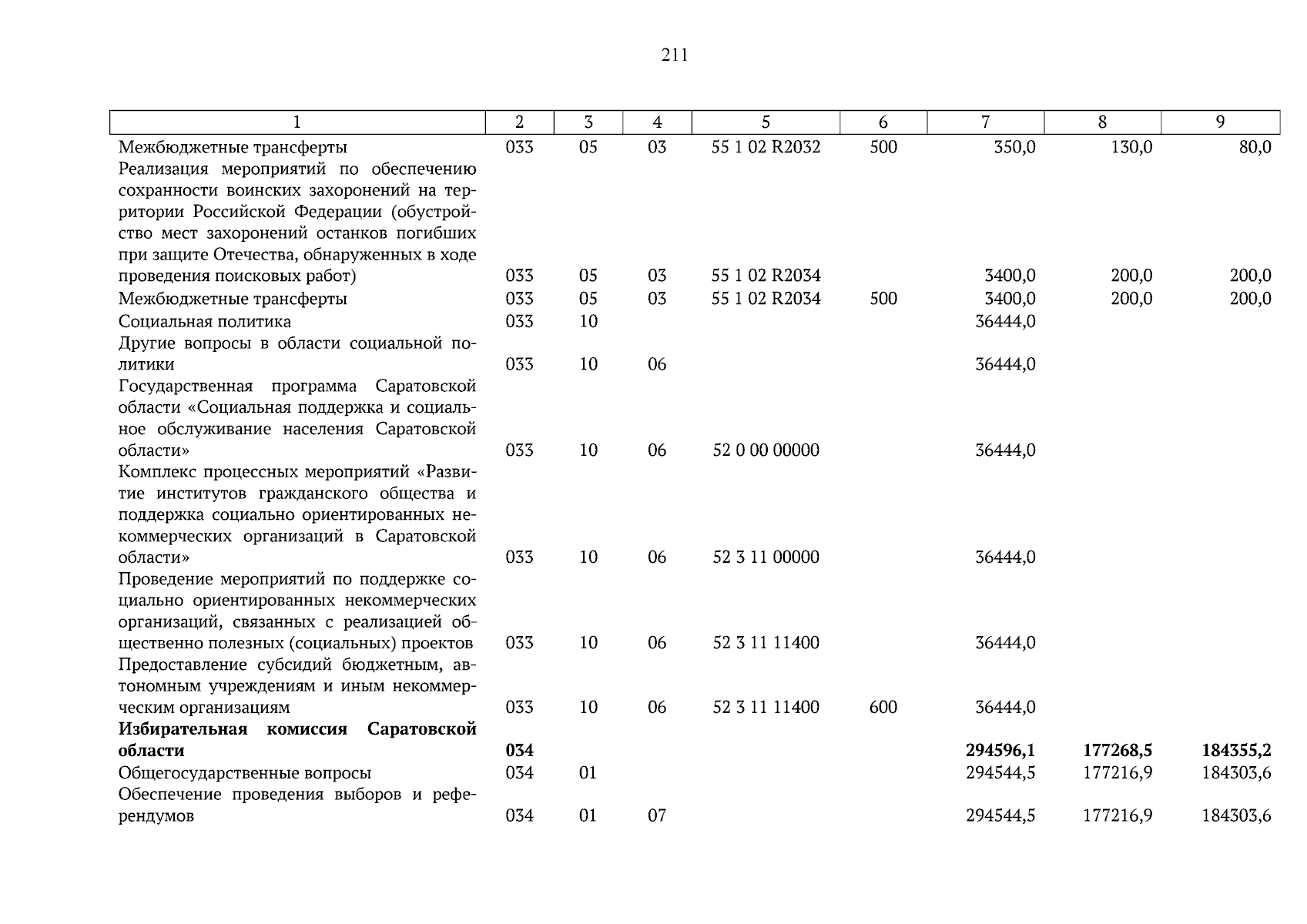 211

| 1 | 2 | 3 | 4 | 5 | 6 | 7 | 8 | 9 |
|---|---|---|---|---|---|---|---|---|
| Межбюджетные трансферты | 033 | 05 | 03 | 55 1 02 R2032 | 500 | 350,0 | 130,0 | 80,0 |
| Реализация мероприятий по обеспечению сохранности воинских захоронений на территории Российской Федерации (обустройство мест захоронений останков погибших при защите Отечества, обнаруженных в ходе проведения поисковых работ) | 033 | 05 | 03 | 55 1 02 R2034 | | 3400,0 | 200,0 | 200,0 |
| Межбюджетные трансферты | 033 | 05 | 03 | 55 1 02 R2034 | 500 | 3400,0 | 200,0 | 200,0 |
| Социальная политика | 033 | 10 | | | | 36444,0 | | |
| Другие вопросы в области социальной политики | 033 | 10 | 06 | | | 36444,0 | | |
| Государственная программа Саратовской области «Социальная поддержка и социальное обслуживание населения Саратовской области» | 033 | 10 | 06 | 52 0 00 00000 | | 36444,0 | | |
| Комплекс процессных мероприятий «Развитие институтов гражданского общества и поддержка социально ориентированных некоммерческих организаций в Саратовской области» | 033 | 10 | 06 | 52 3 11 00000 | | 36444,0 | | |
| Проведение мероприятий по поддержке социально ориентированных некоммерческих организаций, связанных с реализацией общественно полезных (социальных) проектов | 033 | 10 | 06 | 52 3 11 11400 | | 36444,0 | | |
| Предоставление субсидий бюджетным, автономным учреждениям и иным некоммерческим организациям | 033 | 10 | 06 | 52 3 11 11400 | 600 | 36444,0 | | |
| Избирательная комиссия Саратовской области | 034 | | | | | 294596,1 | 177268,5 | 184355,2 |
| Общегосударственные вопросы | 034 | 01 | | | | 294544,5 | 177216,9 | 184303,6 |
| Обеспечение проведения выборов и референдумов | 034 | 01 | 07 | | | 294544,5 | 177216,9 | 184303,6 |